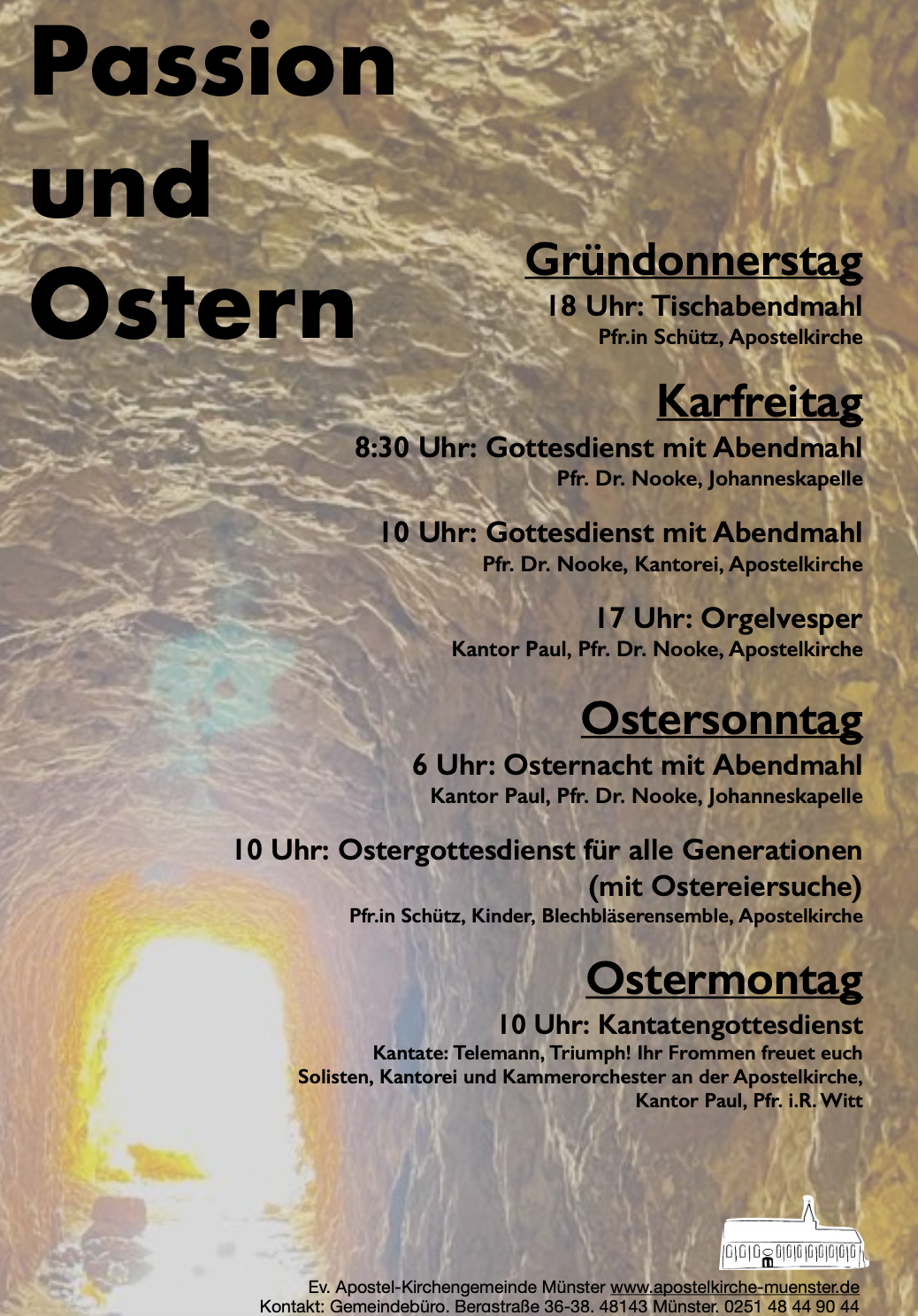 Passion und Ostern

Gründonnerstag
18 Uhr: Tischabendmahl
Pfr.in Schütz, Apostelkirche

Karfreitag
8:30 Uhr: Gottesdienst mit Abendmahl
Pfr. Dr. Nooke, Johanneskapelle

10 Uhr: Gottesdienst mit Abendmahl
Pfr. Dr. Nooke, Kantorei, Apostelkirche

17 Uhr: Orgelvesper
Kantor Paul, Pfr. Dr. Nooke, Apostelkirche

Ostersonntag
6 Uhr: Osternacht mit Abendmahl
Kantor Paul, Pfr. Dr. Nooke, Johanneskapelle

10 Uhr: Ostergottesdienst für alle Generationen (mit Ostereiersuche)
Pfr.in Schütz, Kinder, Blechbläserensemble, Apostelkirche

Ostermontag
10 Uhr: Kantatengottesdienst
Kantate: Telemann, Triumph! Ihr Frommen freuet euch
Solisten, Kantorei und Kammerorchester an der Apostelkirche,
Kantor Paul, Pfr. i.R. Witt

Ev. Apostel-Kirchengemeinde Münster www.apostelkirche-muenster.de
Kontakt: Gemeindebüro, Bergstraße 36-38, 48143 Münster, 0251 48 44 90 44